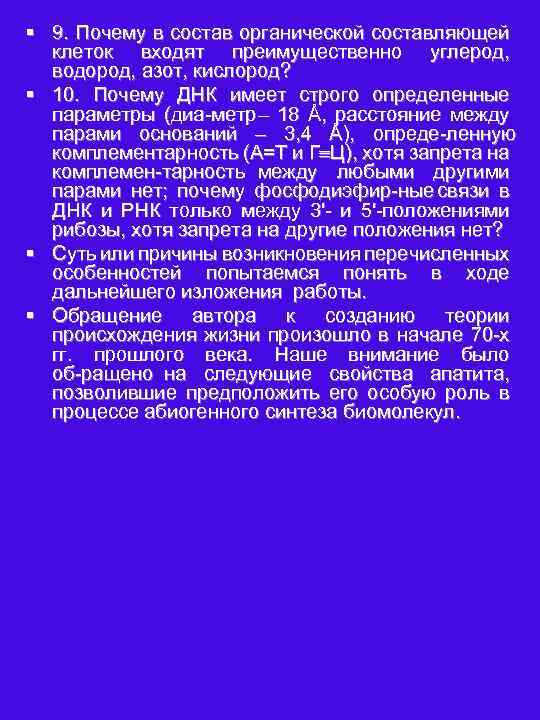 ▪ 9. Почему в состав органической составляющей клеток входят преимущественно углерод, водород, азот, кислород?

▪ 10. Почему ДНК имеет строго определенные параметры (диа-метр– 18 Å, расстояние между парами оснований – 3,4 Å), опреде-ленную комплементарность (А=Т и Г≡Ц), хотя запрета на комплемен-тарность между любыми другими парами нет; почему фосфодиэфир-ные связи в ДНК и РНК только между 3'- и 5'-положениями рибозы, хотя запрета на другие положения нет?

▪ Суть или причины возникновения перечисленных особенностей попытаемся понять в ходе дальнейшего изложения работы.

▪ Обращение автора к созданию теории происхождения жизни произошло в начале 70-х гг. прошлого века. Наше внимание было об-ращено на следующие свойства апатита, позволившие предположить его особую роль в процессе абиогенного синтеза биомолекул.